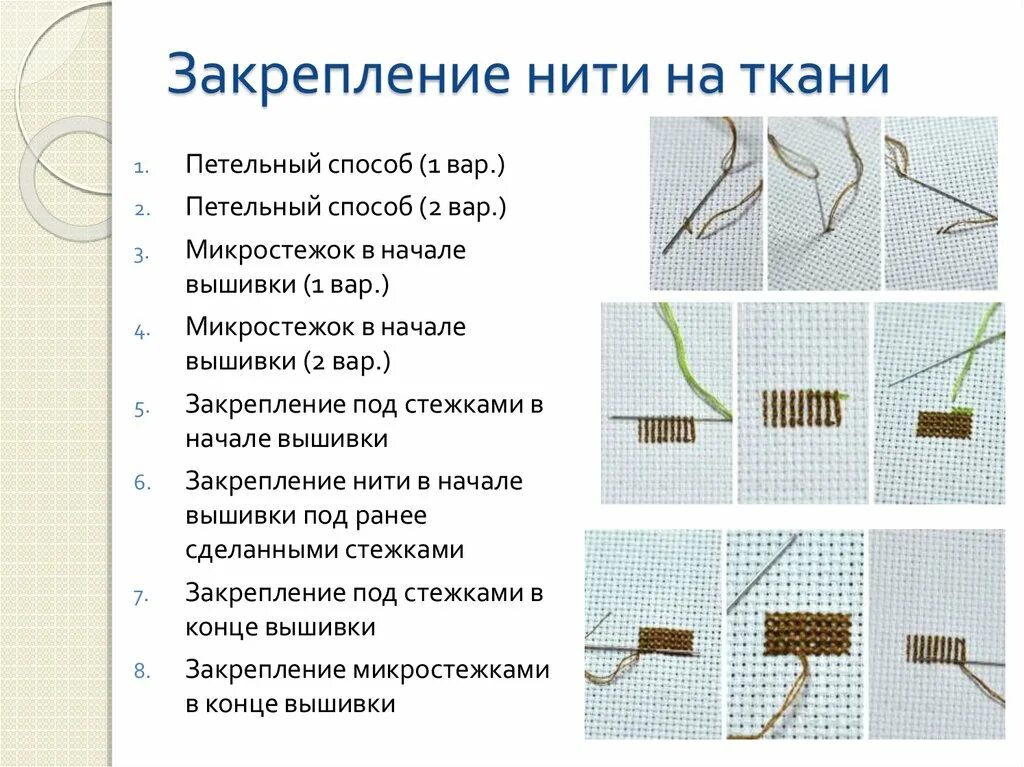 Закрепление нити на ткани

1. Петельный способ (1 вар.)
2. Петельный способ (2 вар.)
3. Микростежок в начале вышивки (1 вар.)
4. Микростежок в начале вышивки (2 вар.)
5. Закрепление под стежками в начале вышивки
6. Закрепление нити в начале вышивки под ранее сделанными стежками
7. Закрепление под стежками в конце вышивки
8. Закрепление микростежками в конце вышивки